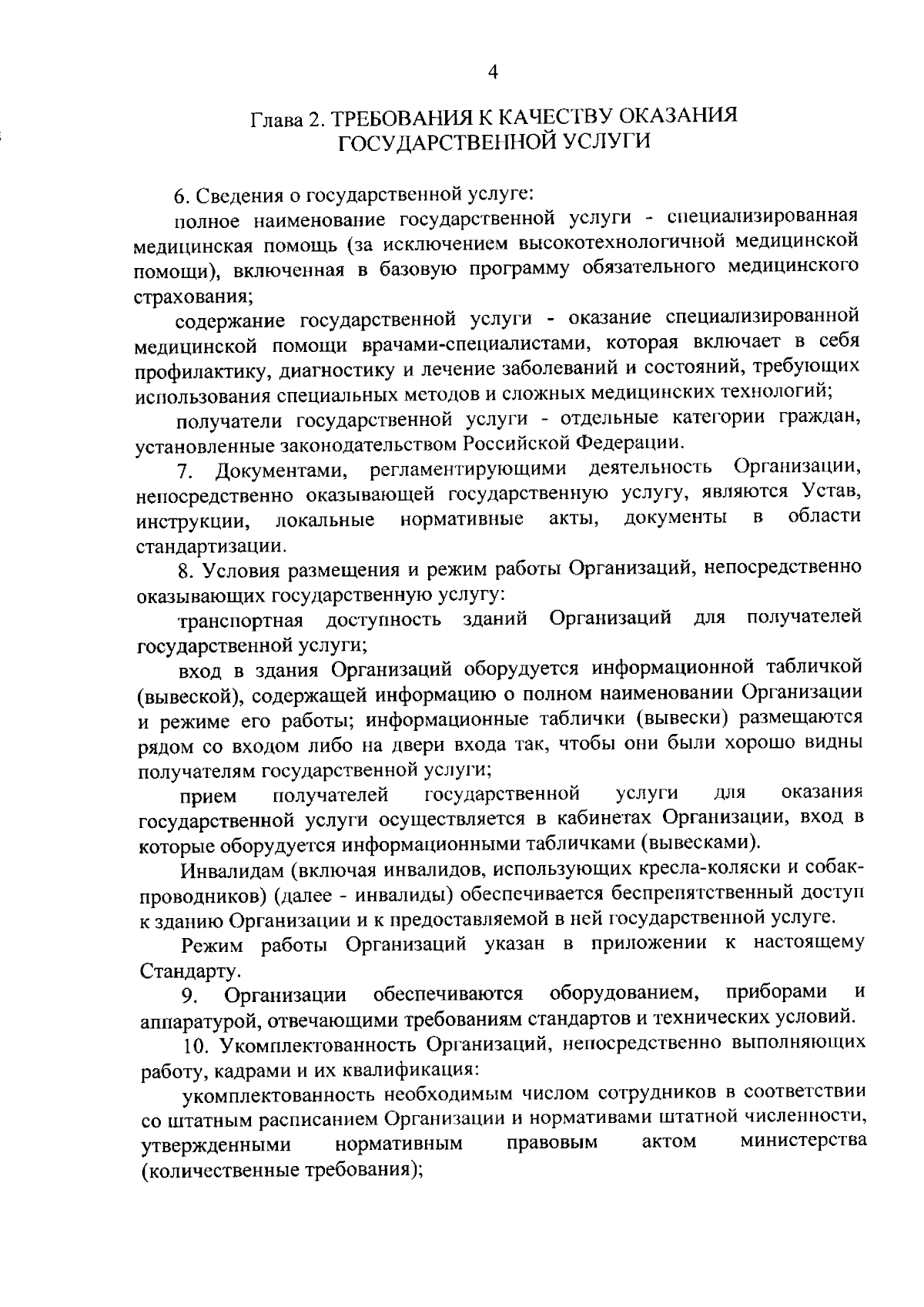 4

Глава 2. ТРЕБОВАНИЯ К КАЧЕСТВУ ОКАЗАНИЯ ГОСУДАРСТВЕННОЙ УСЛУГИ

6. Сведения о государственной услуге:

полное наименование государственной услуги - специализированная медицинская помощь (за исключением высокотехнологичной медицинской помощи), включенная в базовую программу обязательного медицинского страхования;

содержание государственной услуги - оказание специализированной медицинской помощи врачами-специалистами, которая включает в себя профилактику, диагностику и лечение заболеваний и состояний, требующих использования специальных методов и сложных медицинских технологий;

получатели государственной услуги - отдельные категории граждан, установленные законодательством Российской Федерации.

7. Документами, регламентирующими деятельность Организации, непосредственно оказывающей государственную услугу, являются Устав, инструкции, локальные нормативные акты, документы в области стандартизации.

8. Условия размещения и режим работы Организаций, непосредственно оказывающих государственную услугу:

транспортная доступность зданий Организаций для получателей государственной услуги;

вход в здания Организаций оборудуется информационной табличкой (вывеской), содержащей информацию о полном наименовании Организации и режиме его работы; информационные таблички (вывески) размещаются рядом со входом либо на двери входа так, чтобы они были хорошо видны получателям государственной услуги;

прием получателей государственной услуги для оказания государственной услуги осуществляется в кабинетах Организации, вход в которые оборудуется информационными табличками (вывесками).

Инвалидам (включая инвалидов, использующих кресла-коляски и собак-проводников) (далее - инвалиды) обеспечивается беспрепятственный доступ к зданию Организации и к предоставляемой в ней государственной услуге.

Режим работы Организаций указан в приложении к настоящему Стандарту.

9. Организации обеспечиваются оборудованием, приборами и аппаратурой, отвечающими требованиям стандартов и технических условий.

10. Укомплектованность Организаций, непосредственно выполняющих работу, кадрами и их квалификация:

укомплектованность необходимым числом сотрудников в соответствии со штатным расписанием Организации и нормативами штатной численности, утвержденными нормативным правовым актом министерства (количественные требования);